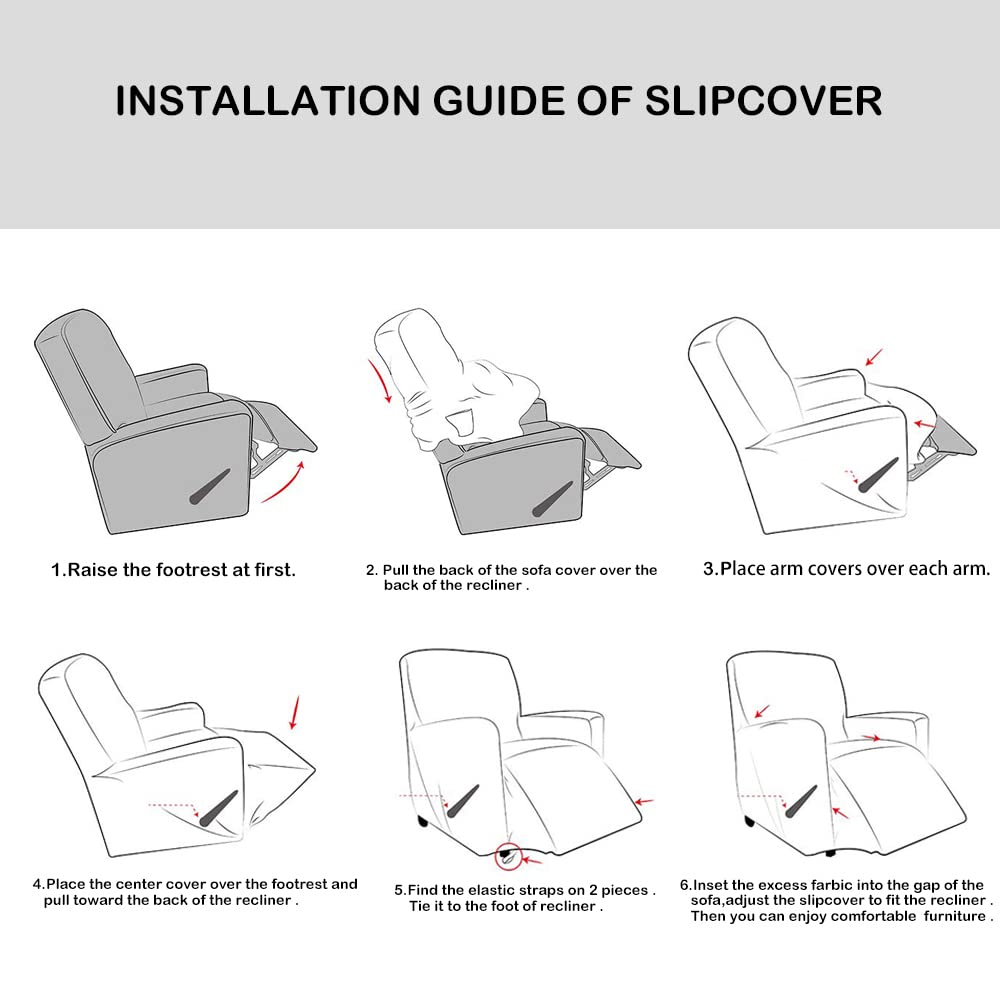 INSTALLATION GUIDE OF SLIPCOVER

1.Raise the footrest at first.

2. Pull the back of the sofa cover over the back of the recliner .

3.Place arm covers over each arm.

4.Place the center cover over the footrest and pull toward the back of the recliner .

5.Find the elastic straps on 2 pieces . Tie it to the foot of recliner .

6.Inset the excess farbic into the gap of the sofa,adjust the slipcover to fit the recliner . Then you can enjoy comfortable furniture .